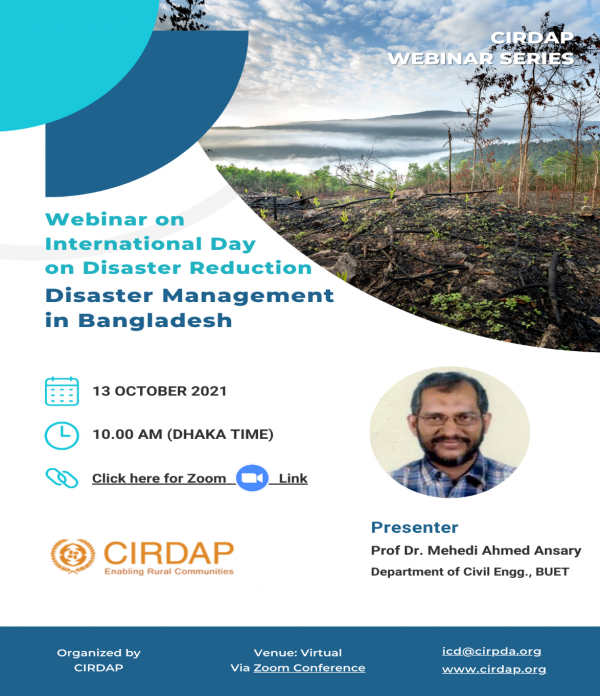 CIRDAP
WEBINAR SERIES

Webinar on
International Day
on Disaster Reduction

Disaster Management
in Bangladesh

13 OCTOBER 2021

10.00 AM (DHAKA TIME)

Click here for Zoom Link

CIRDAP
Enabling Rural Communities

Presenter
Prof Dr. Mehedi Ahmed Ansary
Department of Civil Engg., BUET

Organized by
CIRDAP

Venue: Virtual
Via Zoom Conference

icd@cirpda.org
www.cirdap.org